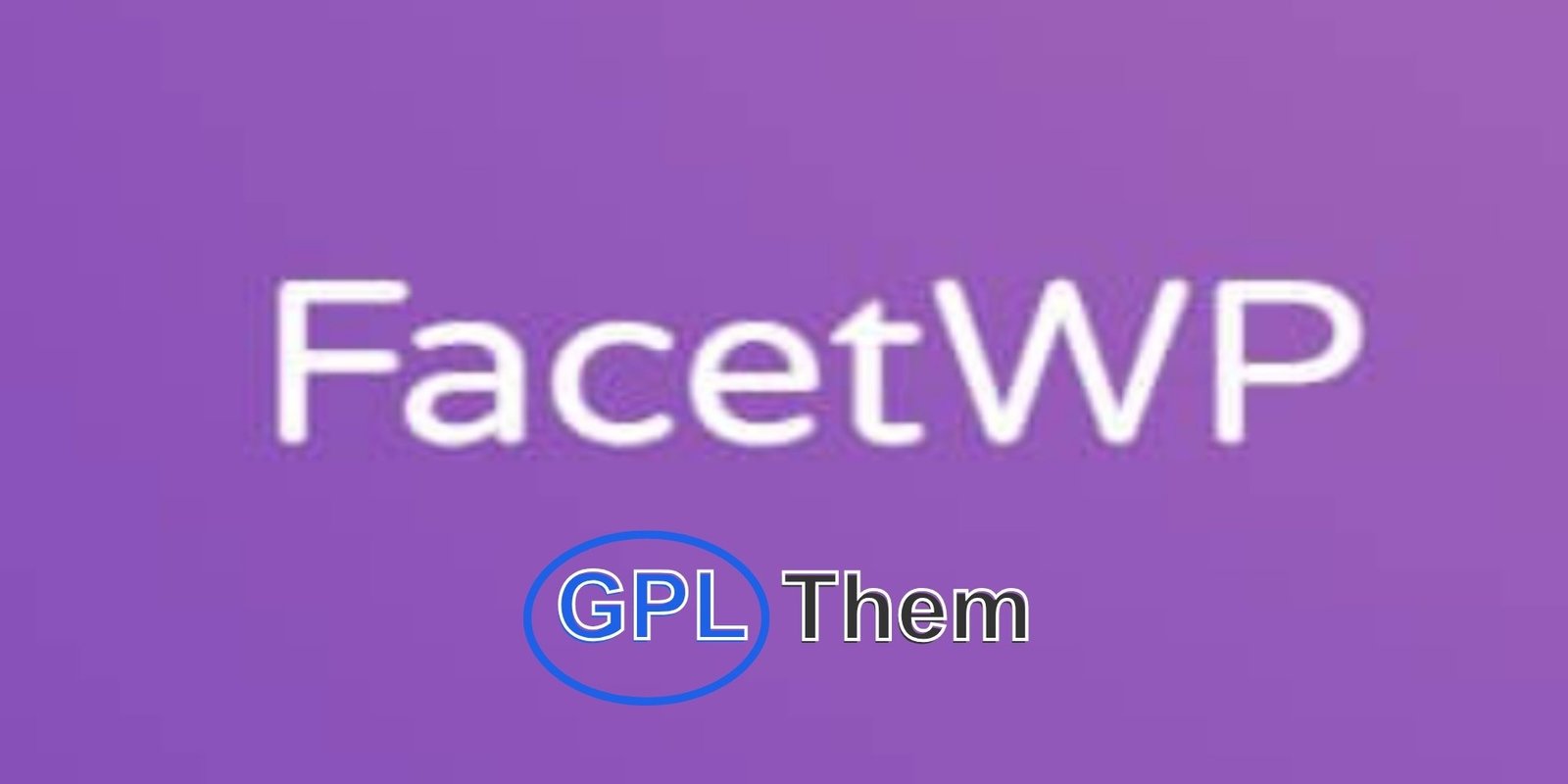 FacetWP

GPL Them